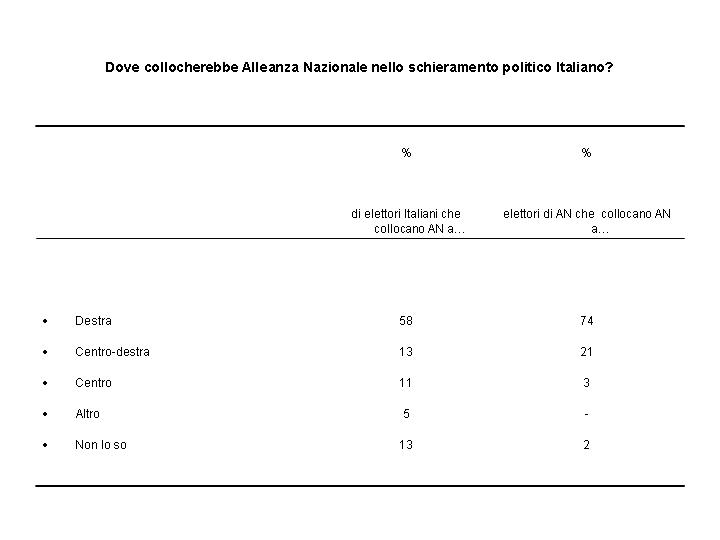 Dove collocherebbe Alleanza Nazionale nello schieramento politico Italiano?

| | % di elettori Italiani che collocano AN a… | % elettori di AN che collocano AN a… |
|---|---|---|
| • Destra | 58 | 74 |
| • Centro-destra | 13 | 21 |
| • Centro | 11 | 3 |
| • Altro | 5 | - |
| • Non lo so | 13 | 2 |